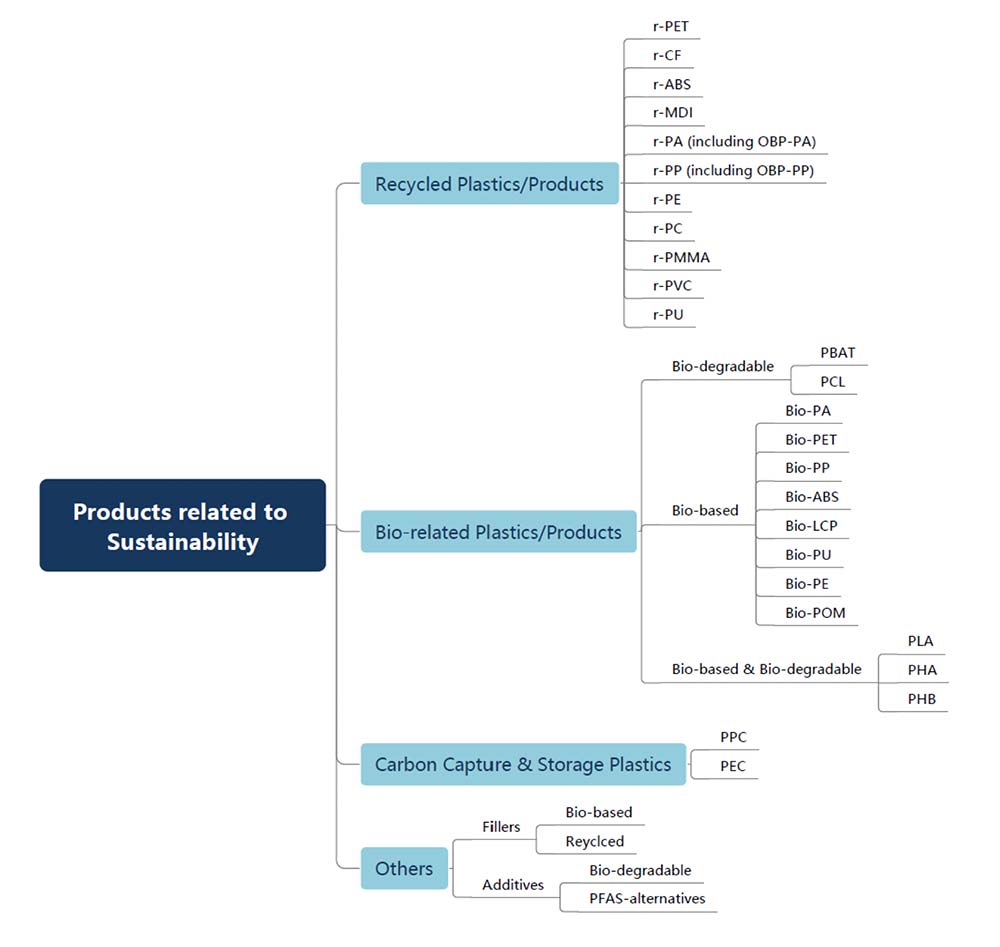 Products related to Sustainability

Recycled Plastics/Products

r-PET
r-CF
r-ABS
r-MDI
r-PA (including OBP-PA)
r-PP (including OBP-PP)
r-PE
r-PC
r-PMMA
r-PVC
r-PU

Bio-related Plastics/Products

Bio-degradable
PBAT
PCL

Bio-based
Bio-PA
Bio-PET
Bio-PP
Bio-ABS
Bio-LCP
Bio-PU
Bio-PE
Bio-POM

Bio-based & Bio-degradable
PLA
PHA
PHB

Carbon Capture & Storage Plastics
PPC
PEC

Others
Fillers
Bio-based
Reyclced
Additives
Bio-degradable
PFAS-alternatives